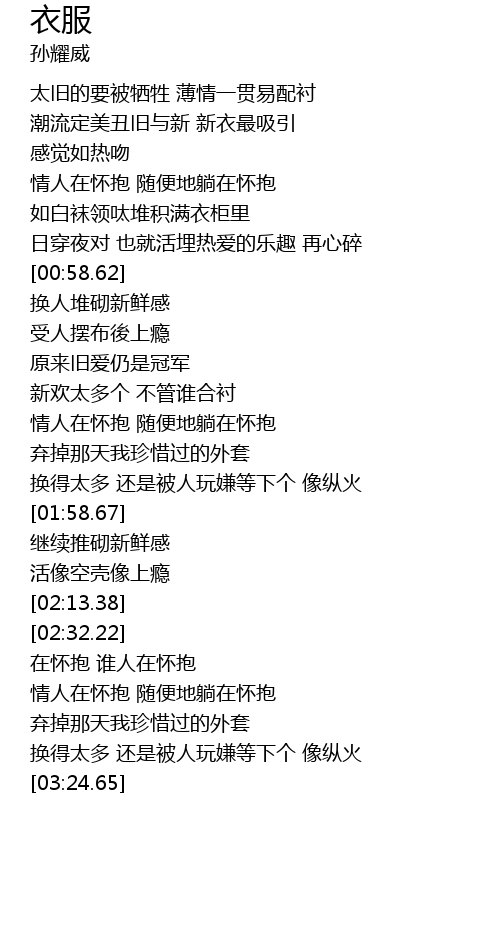 衣服
孙耀威

太旧的要被牺牲 薄情一贯易配衬
潮流定美丑旧与新 新衣最吸引
感觉如热吻
情人在怀抱 随便地躺在怀抱
如白袜领呔堆积满衣柜里
日穿夜对 也就活埋热爱的乐趣 再心碎
[00:58.62]
换人堆砌新鲜感
受人摆布後上瘾
原来旧爱仍是冠军
新欢太多个 不管谁合衬
情人在怀抱 随便地躺在怀抱
弃掉那天我珍惜过的外套
换得太多 还是被人玩嫌等下个 像纵火
[01:58.67]
继续推砌新鲜感
活像空壳像上瘾
[02:13.38]
[02:32.22]
在怀抱 谁人在怀抱
情人在怀抱 随便地躺在怀抱
弃掉那天我珍惜过的外套
换得太多 还是被人玩嫌等下个 像纵火
[03:24.65]